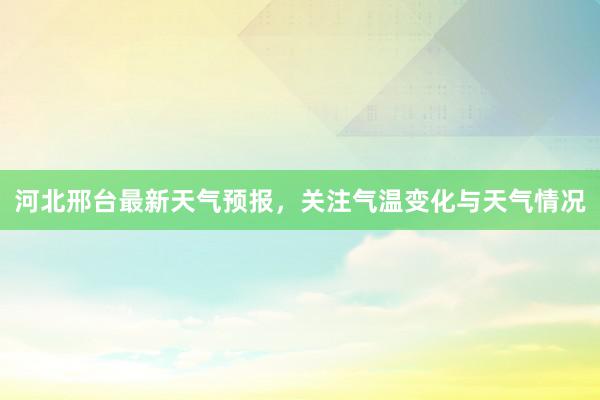 河北邢台最新天气预报，关注气温变化与天气情况